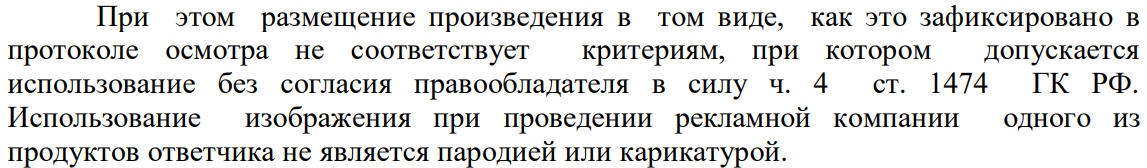 При этом размещение произведения в том виде, как это зафиксировано в протоколе осмотра не соответствует критериям, при котором допускается использование без согласия правообладателя в силу ч. 4 ст. 1474 ГК РФ. Использование изображения при проведении рекламной компании одного из продуктов ответчика не является пародией или карикатурой.